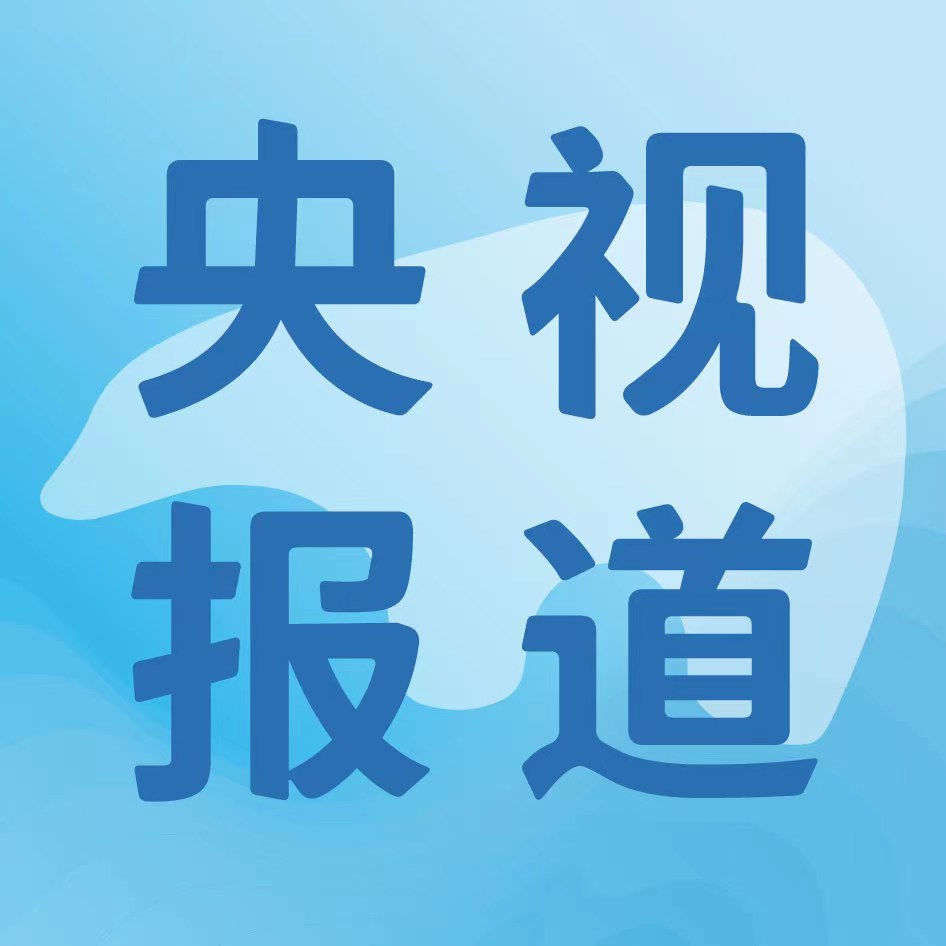 央视
报道